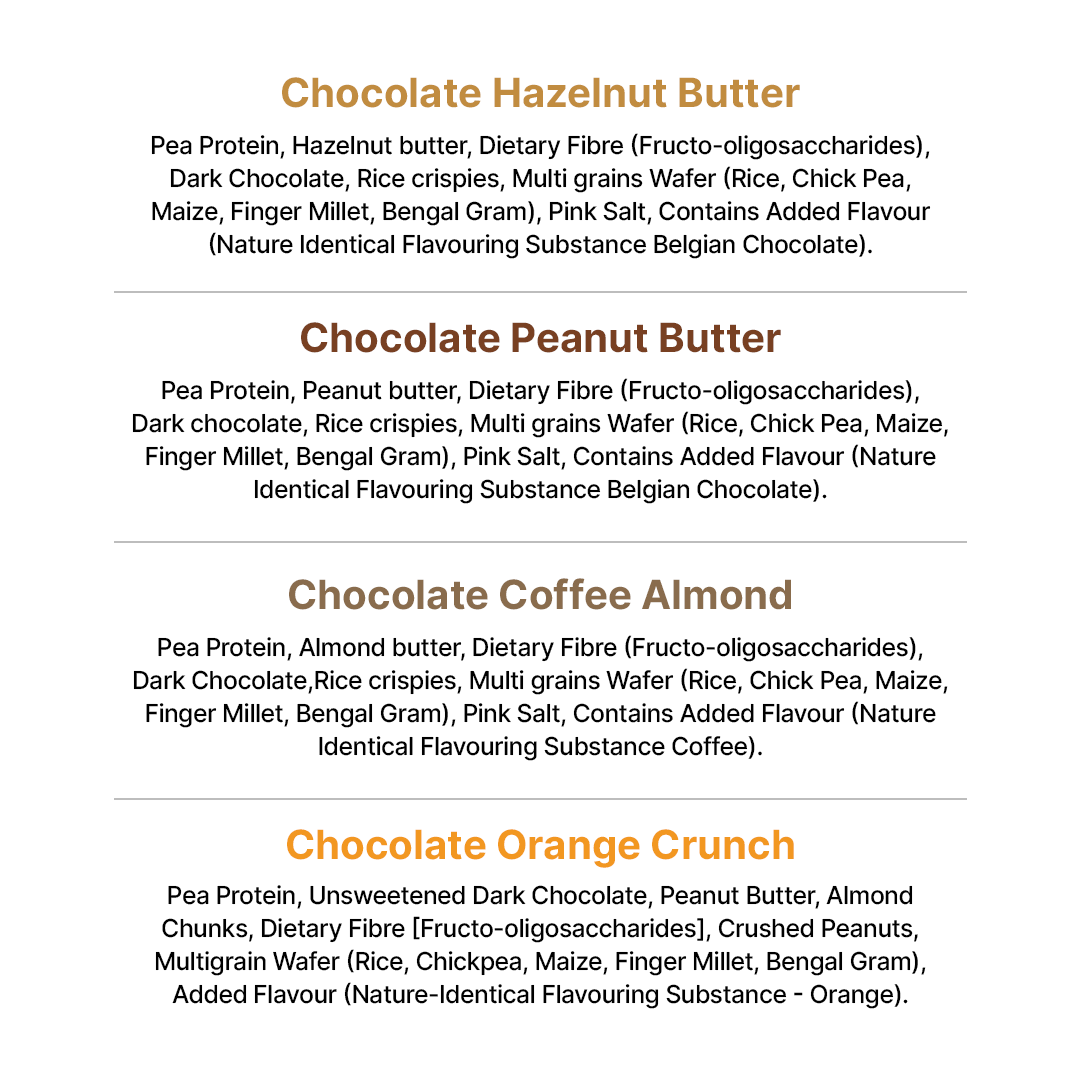 Chocolate Hazelnut Butter

Pea Protein, Hazelnut butter, Dietary Fibre (Fructo-oligosaccharides), Dark Chocolate, Rice crispies, Multi grains Wafer (Rice, Chick Pea, Maize, Finger Millet, Bengal Gram), Pink Salt, Contains Added Flavour (Nature Identical Flavouring Substance Belgian Chocolate).

Chocolate Peanut Butter

Pea Protein, Peanut butter, Dietary Fibre (Fructo-oligosaccharides), Dark chocolate, Rice crispies, Multi grains Wafer (Rice, Chick Pea, Maize, Finger Millet, Bengal Gram), Pink Salt, Contains Added Flavour (Nature Identical Flavouring Substance Belgian Chocolate).

Chocolate Coffee Almond

Pea Protein, Almond butter, Dietary Fibre (Fructo-oligosaccharides), Dark Chocolate,Rice crispies, Multi grains Wafer (Rice, Chick Pea, Maize, Finger Millet, Bengal Gram), Pink Salt, Contains Added Flavour (Nature Identical Flavouring Substance Coffee).

Chocolate Orange Crunch

Pea Protein, Unsweetened Dark Chocolate, Peanut Butter, Almond Chunks, Dietary Fibre [Fructo-oligosaccharides], Crushed Peanuts, Multigrain Wafer (Rice, Chickpea, Maize, Finger Millet, Bengal Gram), Added Flavour (Nature-Identical Flavouring Substance - Orange).